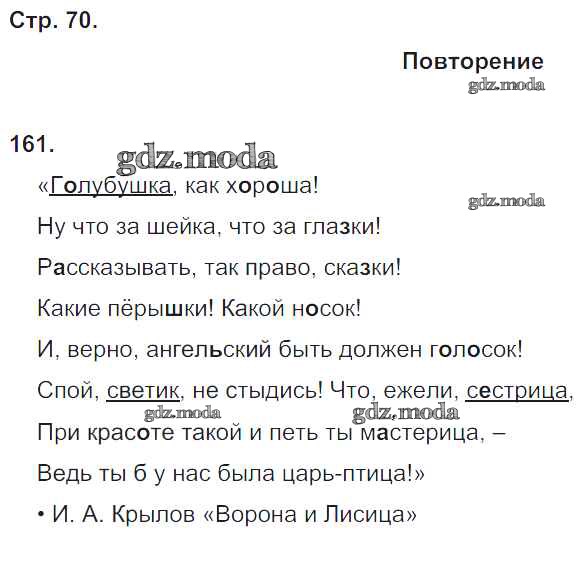 Стр. 70.

Повторение

161.

«Голубушка, как хороша!
Ну что за шейка, что за глазки!
Рассказывать, так право, сказки!
Какие пёрышки! Какой носок!
И, верно, ангельский быть должен голосок!
Спой, светик, не стыдись! Что, ежели, сестрица,
При красоте такой и петь ты мастерица, –
Ведь ты б у нас была царь-птица!»

• И. А. Крылов «Ворона и Лисица»

gdz.moda